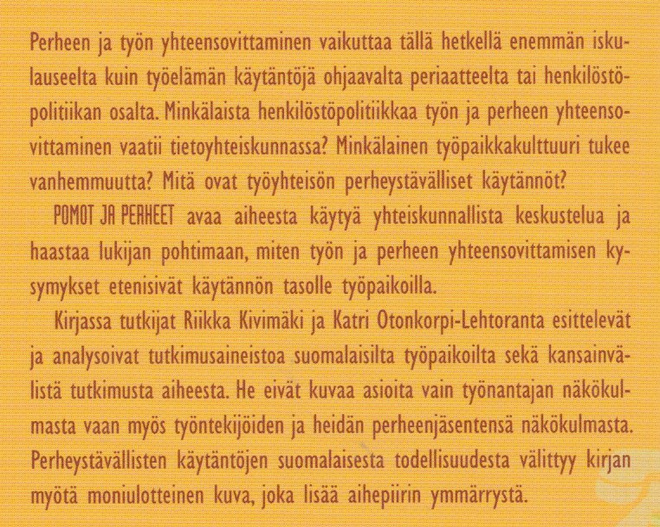 Perheen ja työn yhteensovittaminen vaikuttaa tällä hetkellä enemmän iskulauseelta kuin työelämän käytäntöjä ohjaavalta periaatteelta tai henkilöstöpolitiikan osalta. Minkälaista henkilöstöpolitiikkaa työn ja perheen yhteensovittaminen vaatii tietoyhteiskunnassa? Minkälainen työpaikkakulttuuri tukee vanhemmuutta? Mitä ovat työyhteisön perheystävälliset käytännöt?

POMOT JA PERHEET avaa aiheesta käytyä yhteiskunnallista keskustelua ja haastaa lukijan pohtimaan, miten työn ja perheen yhteensovittamisen kysymykset etenisivät käytännön tasolle työpaikoilla.

Kirjassa tutkijat Riikka Kivimäki ja Katri Otonkorpi-Lehtoranta esittelevät ja analysoivat tutkimusaineistoa suomalaisilta työpaikoilta sekä kansainvälistä tutkimusta aiheesta. He eivät kuvaa asioita vain työnantajan näkökulmasta vaan myös työntekijöiden ja heidän perheenjäsentensä näkökulmasta. Perheystävällisten käytäntöjen suomalaisesta todellisuudesta välittyy kirjan myötä moniulotteinen kuva, joka lisää aihepiirin ymmärrystä.